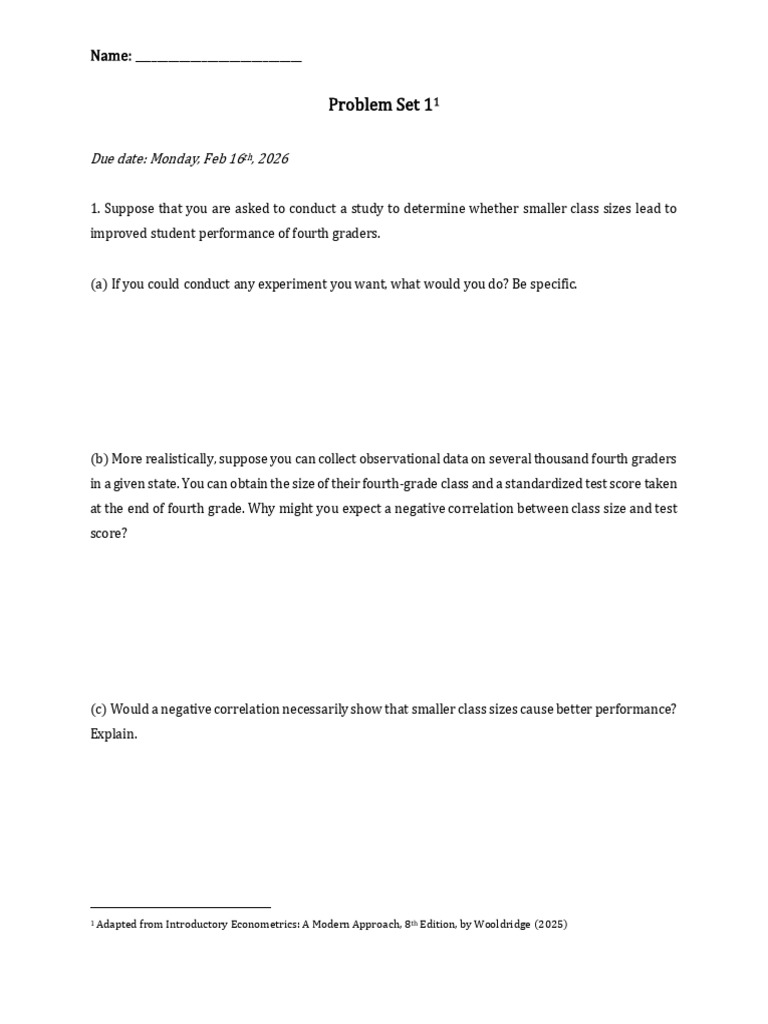 Name: ___________________________

Problem Set 1$^1$

Due date: Monday, Feb 16$^{th}$, 2026

1. Suppose that you are asked to conduct a study to determine whether smaller class sizes lead to improved student performance of fourth graders.

(a) If you could conduct any experiment you want, what would you do? Be specific.

(b) More realistically, suppose you can collect observational data on several thousand fourth graders in a given state. You can obtain the size of their fourth-grade class and a standardized test score taken at the end of fourth grade. Why might you expect a negative correlation between class size and test score?

(c) Would a negative correlation necessarily show that smaller class sizes cause better performance? Explain.

$^1$ Adapted from Introductory Econometrics: A Modern Approach, 8$^{th}$ Edition, by Wooldridge (2025)